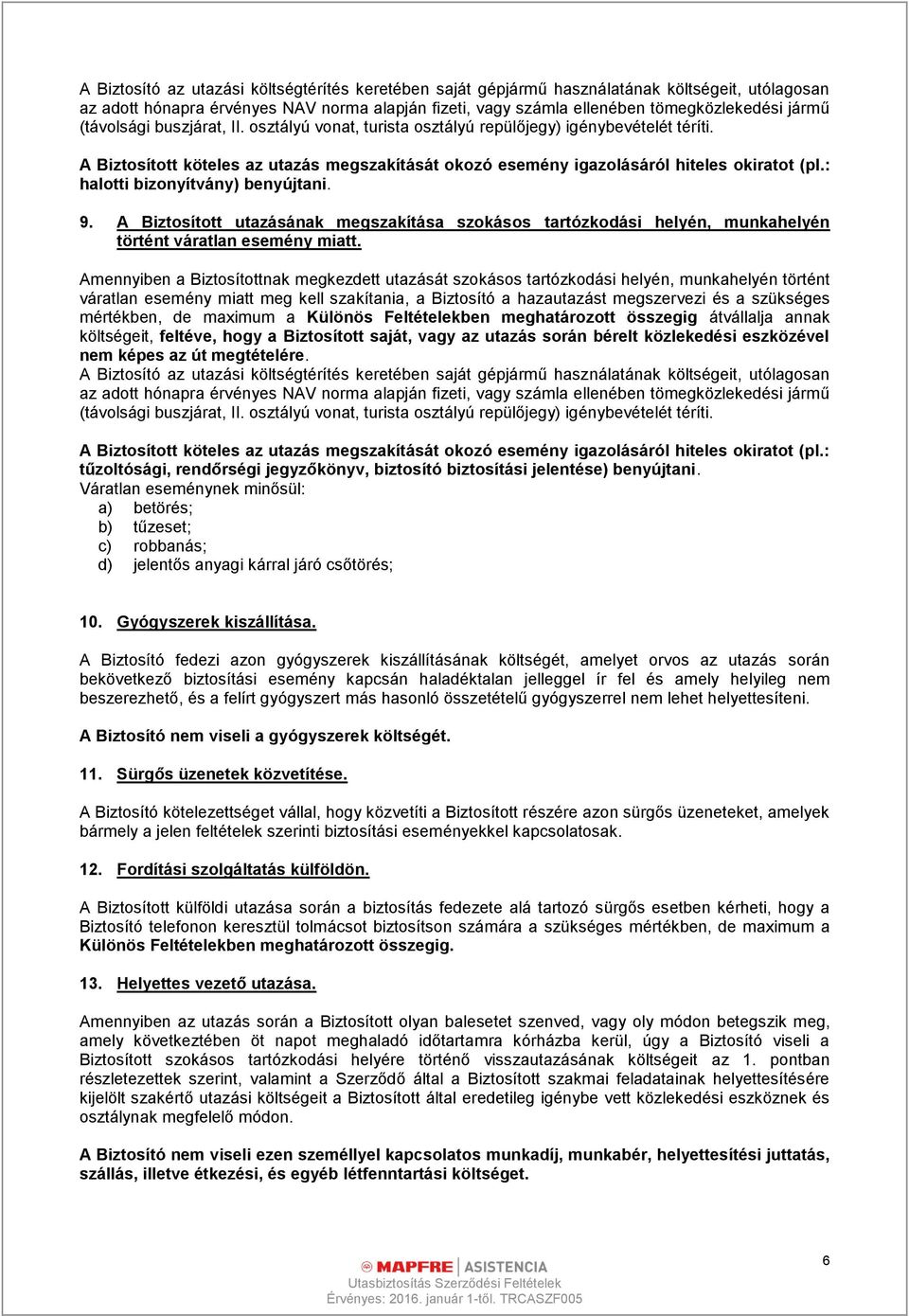 A Biztosító az utazási költségtérítés keretében saját gépjármű használatának költségeit, utólagosan az adott hónapra érvényes NAV norma alapján fizeti, vagy számla ellenében tömegközlekedési jármű (távolsági buszjárat, II. osztályú vonat, turista osztályú repülőjegy) igénybevételét téríti.

A Biztosított köteles az utazás megszakítását okozó esemény igazolásáról hiteles okiratot (pl.: halotti bizonyítvány) benyújtani.

9. A Biztosított utazásának megszakítása szokásos tartózkodási helyén, munkahelyén történt váratlan esemény miatt.

Amennyiben a Biztosítottnak megkezdett utazását szokásos tartózkodási helyén, munkahelyén történt váratlan esemény miatt meg kell szakítania, a Biztosító a hazautazást megszervezi és a szükséges mértékben, de maximum a Különös Feltételekben meghatározott összegig átvállalja annak költségeit, feltéve, hogy a Biztosított saját, vagy az utazás során bérelt közlekedési eszközével nem képes az út megtételére.
A Biztosító az utazási költségtérítés keretében saját gépjármű használatának költségeit, utólagosan az adott hónapra érvényes NAV norma alapján fizeti, vagy számla ellenében tömegközlekedési jármű (távolsági buszjárat, II. osztályú vonat, turista osztályú repülőjegy) igénybevételét téríti.

A Biztosított köteles az utazás megszakítását okozó esemény igazolásáról hiteles okiratot (pl.: tűzoltósági, rendőrségi jegyzőkönyv, biztosító biztosítási jelentése) benyújtani.
Váratlan eseménynek minősül:
a) betörés;
b) tűzeset;
c) robbanás;
d) jelentős anyagi kárral járó csőtörés;

10. Gyógyszerek kiszállítása.

A Biztosító fedezi azon gyógyszerek kiszállításának költségét, amelyet orvos az utazás során bekövetkező biztosítási esemény kapcsán haladéktalan jelleggel ír fel és amely helyileg nem beszerezhető, és a felírt gyógyszert más hasonló összetételű gyógyszerrel nem lehet helyettesíteni.

A Biztosító nem viseli a gyógyszerek költségét.

11. Sürgős üzenetek közvetítése.

A Biztosító kötelezettséget vállal, hogy közvetíti a Biztosított részére azon sürgős üzeneteket, amelyek bármely a jelen feltételek szerinti biztosítási eseményekkel kapcsolatosak.

12. Fordítási szolgáltatás külföldön.

A Biztosított külföldi utazása során a biztosítás fedezete alá tartozó sürgős esetben kérheti, hogy a Biztosító telefonon keresztül tolmácsot biztosítson számára a szükséges mértékben, de maximum a Különös Feltételekben meghatározott összegig.

13. Helyettes vezető utazása.

Amennyiben az utazás során a Biztosított olyan balesetet szenved, vagy oly módon betegszik meg, amely következtében öt napot meghaladó időtartamra kórházba kerül, úgy a Biztosító viseli a Biztosított szokásos tartózkodási helyére történő visszautazásának költségeit az 1. pontban részletezettek szerint, valamint a Szerződő által a Biztosított szakmai feladatainak helyettesítésére kijelölt szakértő utazási költségeit a Biztosított által eredetileg igénybe vett közlekedési eszköznek és osztálynak megfelelő módon.

A Biztosító nem viseli ezen személlyel kapcsolatos munkadíj, munkabér, helyettesítési juttatás, szállás, illetve étkezési, és egyéb létfenntartási költséget.

MAPFRE | ASISTENCIA
Utasbiztosítás Szerződési Feltételek
Érvényes: 2016. január 1-től. TRCASZF005
6